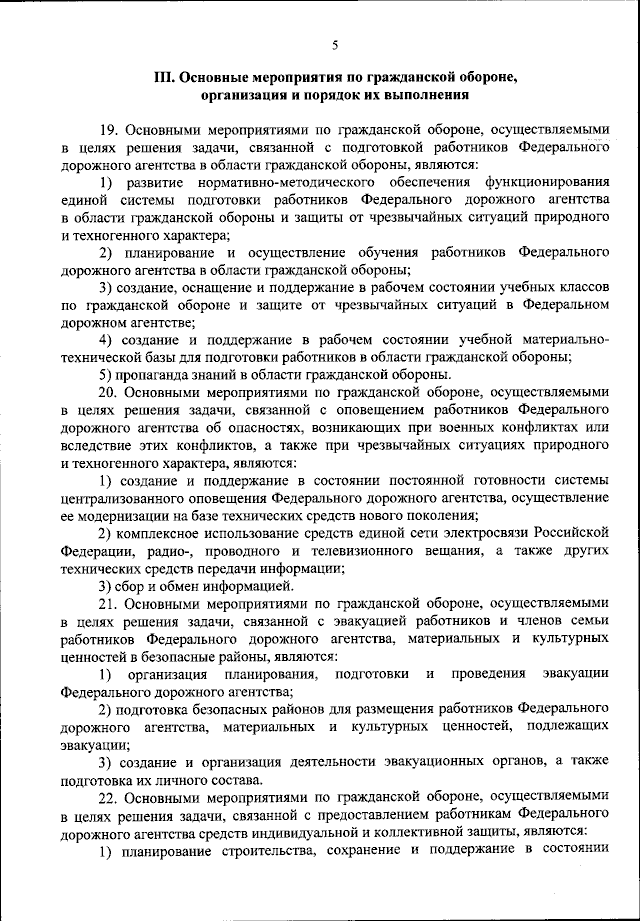 5

III. Основные мероприятия по гражданской обороне, организация и порядок их выполнения

19. Основными мероприятиями по гражданской обороне, осуществляемыми в целях решения задачи, связанной с подготовкой работников Федерального дорожного агентства в области гражданской обороны, являются:

1) развитие нормативно-методического обеспечения функционирования единой системы подготовки работников Федерального дорожного агентства в области гражданской обороны и защиты от чрезвычайных ситуаций природного и техногенного характера;

2) планирование и осуществление обучения работников Федерального дорожного агентства в области гражданской обороны;

3) создание, оснащение и поддержание в рабочем состоянии учебных классов по гражданской обороне и защите от чрезвычайных ситуаций в Федеральном дорожном агентстве;

4) создание и поддержание в рабочем состоянии учебной материально-технической базы для подготовки работников в области гражданской обороны;

5) пропаганда знаний в области гражданской обороны.

20. Основными мероприятиями по гражданской обороне, осуществляемыми в целях решения задачи, связанной с оповещением работников Федерального дорожного агентства об опасностях, возникающих при военных конфликтах или вследствие этих конфликтов, а также при чрезвычайных ситуациях природного и техногенного характера, являются:

1) создание и поддержание в состоянии постоянной готовности системы централизованного оповещения Федерального дорожного агентства, осуществление ее модернизации на базе технических средств нового поколения;

2) комплексное использование средств единой сети электросвязи Российской Федерации, радио-, проводного и телевизионного вещания, а также других технических средств передачи информации;

3) сбор и обмен информацией.

21. Основными мероприятиями по гражданской обороне, осуществляемыми в целях решения задачи, связанной с эвакуацией работников и членов семьи работников Федерального дорожного агентства, материальных и культурных ценностей в безопасные районы, являются:

1) организация планирования, подготовки и проведения эвакуации Федерального дорожного агентства;

2) подготовка безопасных районов для размещения работников Федерального дорожного агентства, материальных и культурных ценностей, подлежащих эвакуации;

3) создание и организация деятельности эвакуационных органов, а также подготовка их личного состава.

22. Основными мероприятиями по гражданской обороне, осуществляемыми в целях решения задачи, связанной с предоставлением работникам Федерального дорожного агентства средств индивидуальной и коллективной защиты, являются:

1) планирование строительства, сохранение и поддержание в состоянии